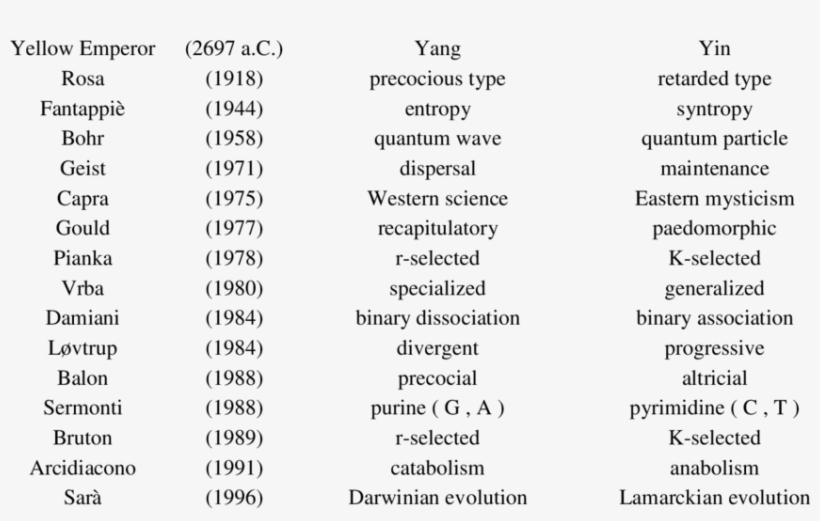 | Yellow Emperor | (2697 a.C.) | Yang | Yin |
|---|---|---|---|
| Rosa | (1918) | precocious type | retarded type |
| Fantappiè | (1944) | entropy | syntropy |
| Bohr | (1958) | quantum wave | quantum particle |
| Geist | (1971) | dispersal | maintenance |
| Capra | (1975) | Western science | Eastern mysticism |
| Gould | (1977) | recapitulatory | paedomorphic |
| Pianka | (1978) | r-selected | K-selected |
| Vrba | (1980) | specialized | generalized |
| Damiani | (1984) | binary dissociation | binary association |
| Løvtrup | (1984) | divergent | progressive |
| Balon | (1988) | precocial | altricial |
| Sermonti | (1988) | purine ( G , A ) | pyrimidine ( C , T ) |
| Bruton | (1989) | r-selected | K-selected |
| Arcidiacono | (1991) | catabolism | anabolism |
| Sarà | (1996) | Darwinian evolution | Lamarckian evolution |